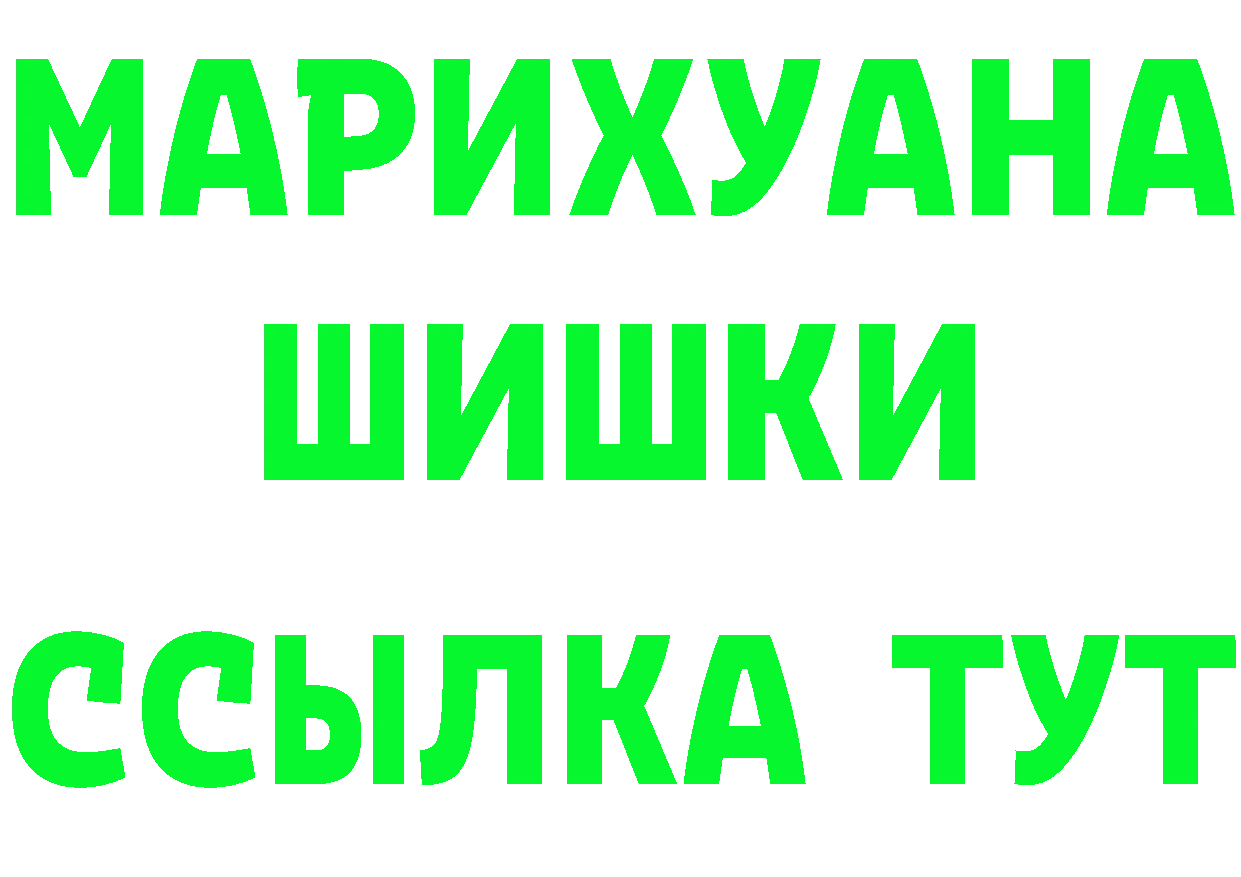 МАРИХУАНА
ШИШКИ
ССЫЛКА ТУТ